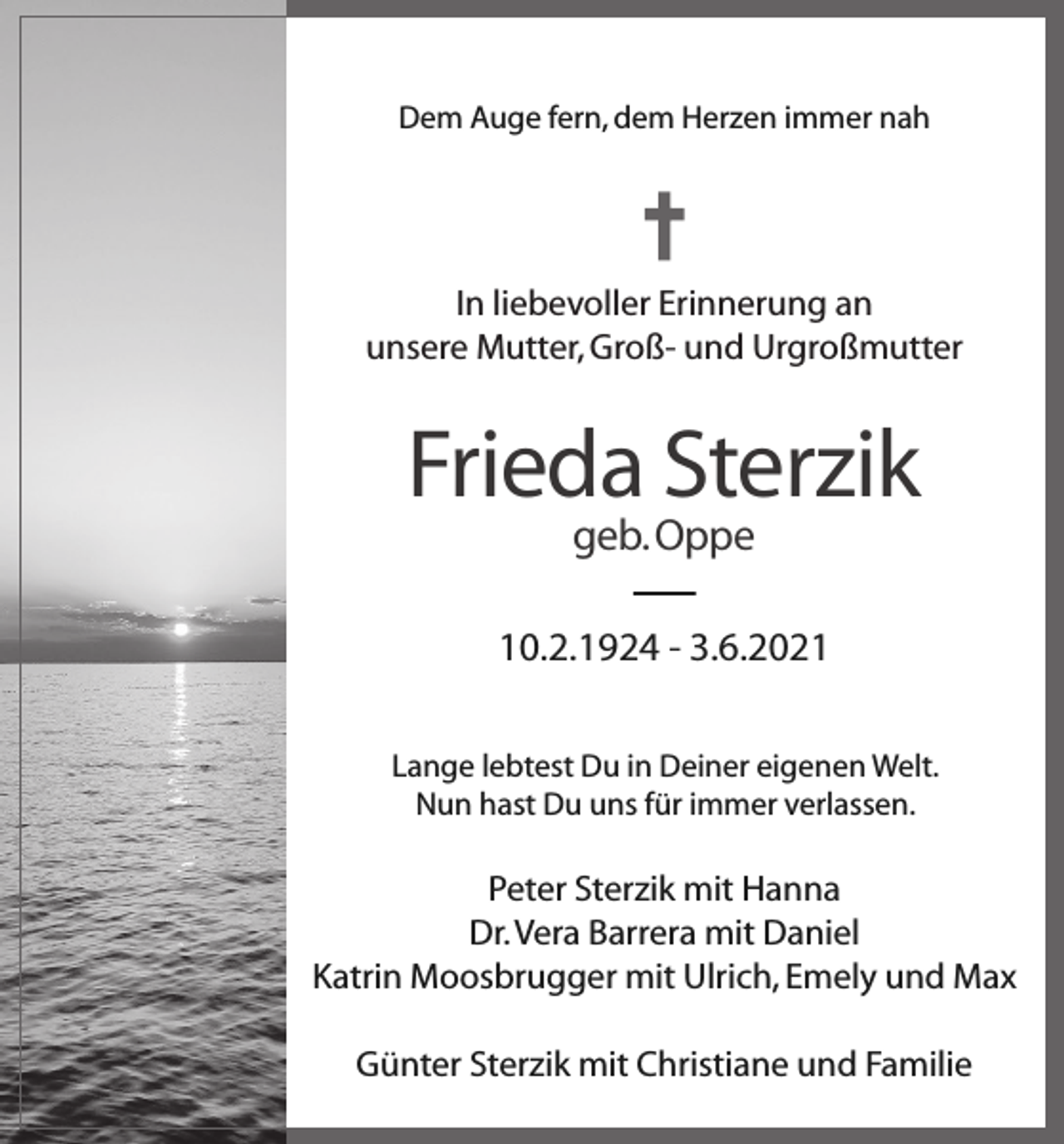 Dem Auge fern, dem Herzen immer nah

In liebevoller Erinnerung an
unsere Mutter, Groß- und Urgroßmutter

Frieda Sterzik
geb. Oppe

10.2.1924 - 3.6.2021

Lange lebtest Du in Deiner eigenen Welt.
Nun hast Du uns für immer verlassen.

Peter Sterzik mit Hanna
Dr. Vera Barrera mit Daniel
Katrin Moosbrugger mit Ulrich, Emely und Max

Günter Sterzik mit Christiane und Familie